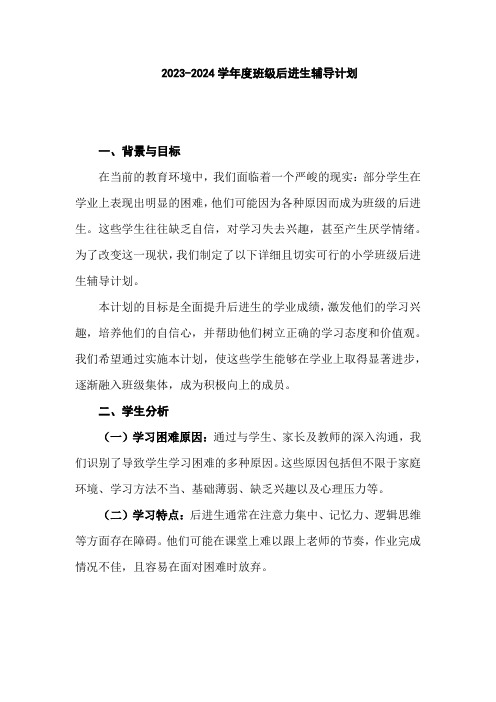 2023-2024 学年度班级后进生辅导计划

一、背景与目标

在当前的教育环境中，我们面临着一个严峻的现实：部分学生在学业上表现出明显的困难，他们可能因为各种原因而成为班级的后进生。这些学生往往缺乏自信，对学习失去兴趣，甚至产生厌学情绪。为了改变这一现状，我们制定了以下详细且切实可行的小学班级后进生辅导计划。

本计划的目标是全面提升后进生的学业成绩，激发他们的学习兴趣，培养他们的自信心，并帮助他们树立正确的学习态度和价值观。我们希望通过实施本计划，使这些学生能够在学业上取得显著进步，逐渐融入班级集体，成为积极向上的成员。

二、学生分析

（一）学习困难原因：通过与学生、家长及教师的深入沟通，我们识别了导致学生学习困难的多种原因。这些原因包括但不限于家庭环境、学习方法不当、基础薄弱、缺乏兴趣以及心理压力等。

（二）学习特点：后进生通常在注意力集中、记忆力、逻辑思维等方面存在障碍。他们可能在课堂上难以跟上老师的节奏，作业完成情况不佳，且容易在面对困难时放弃。